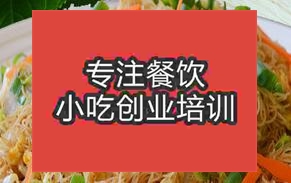 专注餐饮
小吃创业培训